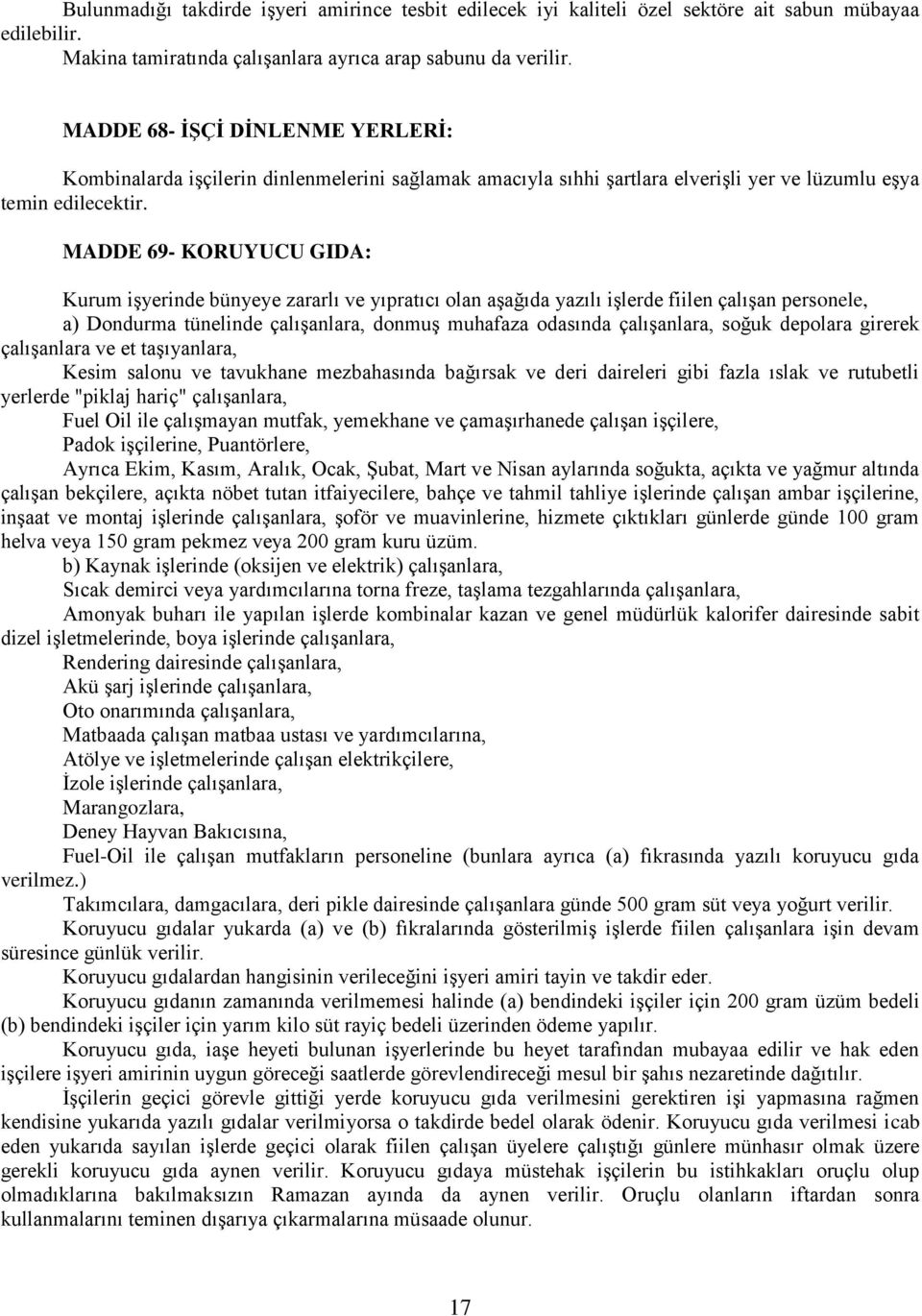 Bulunmadığı takdirde işyeri amirince tesbit edilecek iyi kaliteli özel sektöre ait sabun mübayaa edilebilir.
Makina tamiratında çalışanlara ayrıca arap sabunu da verilir.

MADDE 68- İŞÇİ DİNLENME YERLERİ:

Kombinalarda işçilerin dinlenmelerini sağlamak amacıyla sıhhi şartlara elverişli yer ve lüzumlu eşya temin edilecektir.

MADDE 69- KORUYUCU GIDA:

Kurum işyerinde bünyeye zararlı ve yıpratıcı olan aşağıda yazılı işlerde fiilen çalışan personele,
a) Dondurma tünelinde çalışanlara, donmuş muhafaza odasında çalışanlara, soğuk depolara girerek çalışanlara ve et taşıyanlara,
Kesim salonu ve tavukhane mezbahasında bağırsak ve deri daireleri gibi fazla ıslak ve rutubetli yerlerde "piklaj hariç" çalışanlara,
Fuel Oil ile çalışmayan mutfak, yemekhane ve çamaşırhanede çalışan işçilere,
Padok işçilerine, Puantörlere,
Ayrıca Ekim, Kasım, Aralık, Ocak, Şubat, Mart ve Nisan aylarında soğukta, açıkta ve yağmur altında çalışan bekçilere, açıkta nöbet tutan itfaiyecilere, bahçe ve tahmil tahliye işlerinde çalışan ambar işçilerine, inşaat ve montaj işlerinde çalışanlara, şoför ve muavinlerine, hizmete çıktıkları günlerde günde 100 gram helva veya 150 gram pekmez veya 200 gram kuru üzüm.
b) Kaynak işlerinde (oksijen ve elektrik) çalışanlara,
Sıcak demirci veya yardımcılarına torna freze, taşlama tezgahlarında çalışanlara,
Amonyak buharı ile yapılan işlerde kombinalar kazan ve genel müdürlük kalorifer dairesinde sabit dizel işletmelerinde, boya işlerinde çalışanlara,
Rendering dairesinde çalışanlara,
Akü şarj işlerinde çalışanlara,
Oto onarımında çalışanlara,
Matbaada çalışan matbaa ustası ve yardımcılarına,
Atölye ve işletmelerinde çalışan elektrikçilere,
İzole işlerinde çalışanlara,
Marangozlara,
Deney Hayvan Bakıcısına,
Fuel-Oil ile çalışan mutfakların personeline (bunlara ayrıca (a) fıkrasında yazılı koruyucu gıda verilmez.)
Takımcılara, damgacılara, deri pikle dairesinde çalışanlara günde 500 gram süt veya yoğurt verilir.
Koruyucu gıdalar yukarda (a) ve (b) fıkralarında gösterilmiş işlerde fiilen çalışanlara işin devam süresince günlük verilir.
Koruyucu gıdalardan hangisinin verileceğini işyeri amiri tayin ve takdir eder.
Koruyucu gıdanın zamanında verilmemesi halinde (a) bendindeki işçiler için 200 gram üzüm bedeli (b) bendindeki işçiler için yarım kilo süt rayiç bedeli üzerinden ödeme yapılır.
Koruyucu gıda, iaşe heyeti bulunan işyerlerinde bu heyet tarafından mubayaa edilir ve hak eden işçilere işyeri amirinin uygun göreceği saatlerde görevlendireceği mesul bir şahıs nezaretinde dağıtılır.
İşçilerin geçici görevle gittiği yerde koruyucu gıda verilmesini gerektiren işi yapmasına rağmen kendisine yukarıda yazılı gıdalar verilmiyorsa o takdirde bedel olarak ödenir. Koruyucu gıda verilmesi icab eden yukarıda sayılan işlerde geçici olarak fiilen çalışan üyelere çalıştığı günlere münhasır olmak üzere gerekli koruyucu gıda aynen verilir. Koruyucu gıdaya müstehak işçilerin bu istihkakları oruçlu olup olmadıklarına bakılmaksızın Ramazan ayında da aynen verilir. Oruçlu olanların iftardan sonra kullanmalarını teminen dışarıya çıkarmalarına müsaade olunur.

17